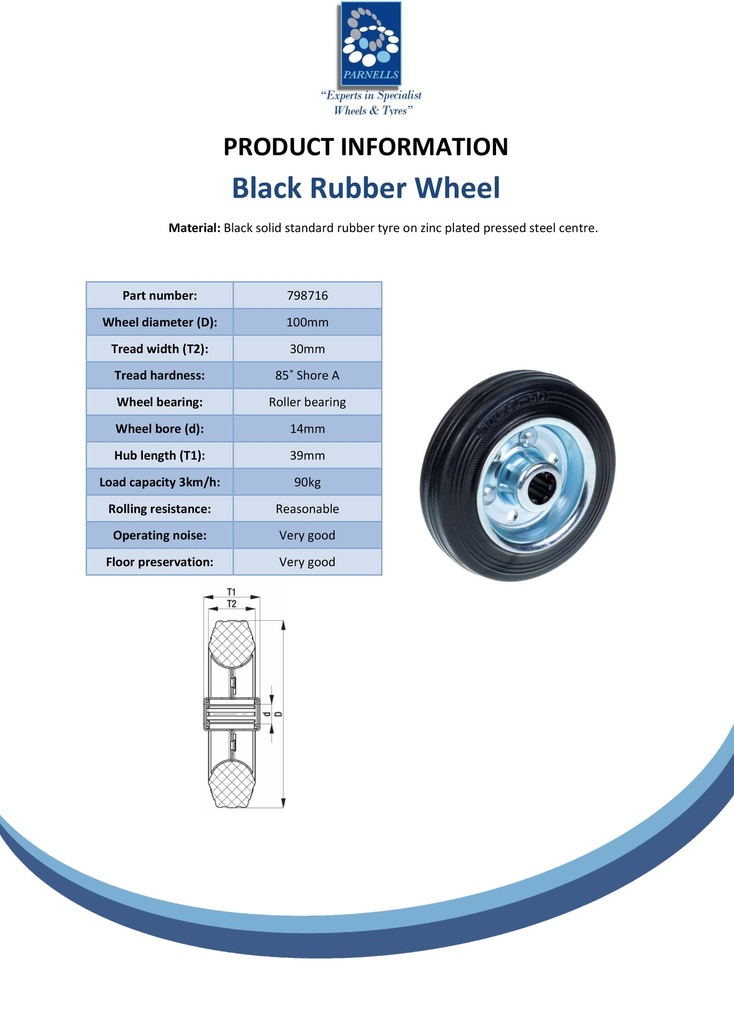 PARNELLS
"Experts in Specialist Wheels & Tyres"

PRODUCT INFORMATION

Black Rubber Wheel

Material: Black solid standard rubber tyre on zinc plated pressed steel centre.

| Part number: | 798716 |
|---|---|
| Wheel diameter (D): | 100mm |
| Tread width (T2): | 30mm |
| Tread hardness: | 85˚ Shore A |
| Wheel bearing: | Roller bearing |
| Wheel bore (d): | 14mm |
| Hub length (T1): | 39mm |
| Load capacity 3km/h: | 90kg |
| Rolling resistance: | Reasonable |
| Operating noise: | Very good |
| Floor preservation: | Very good |

T1
T2
d
D